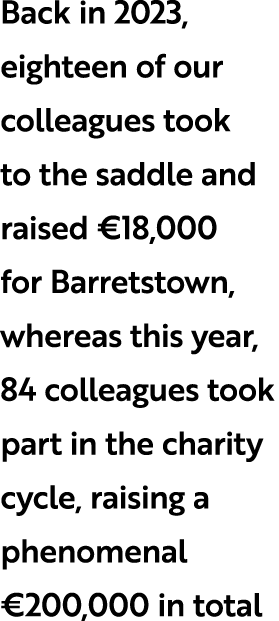 Back in 2023, eighteen of our colleagues took to the saddle and raised €18,000 for Barretstown, whereas this year, 84 colleagues took part in the charity cycle, raising a phenomenal €200,000 in total